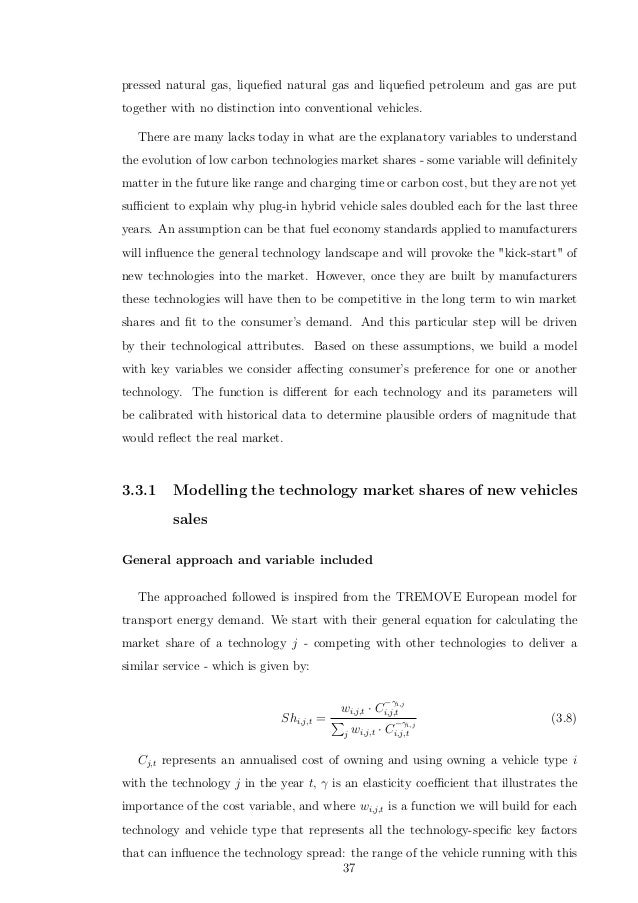 pressed natural gas, liquefied natural gas and liquefied petroleum and gas are put together with no distinction into conventional vehicles.

There are many lacks today in what are the explanatory variables to understand the evolution of low carbon technologies market shares - some variable will definitely matter in the future like range and charging time or carbon cost, but they are not yet sufficient to explain why plug-in hybrid vehicle sales doubled each for the last three years. An assumption can be that fuel economy standards applied to manufacturers will influence the general technology landscape and will provoke the "kick-start" of new technologies into the market. However, once they are built by manufacturers these technologies will have then to be competitive in the long term to win market shares and fit to the consumer's demand. And this particular step will be driven by their technological attributes. Based on these assumptions, we build a model with key variables we consider affecting consumer's preference for one or another technology. The function is different for each technology and its parameters will be calibrated with historical data to determine plausible orders of magnitude that would reflect the real market.

3.3.1 Modelling the technology market shares of new vehicles sales

General approach and variable included

The approached followed is inspired from the TREMOVE European model for transport energy demand. We start with their general equation for calculating the market share of a technology $j$ - competing with other technologies to deliver a similar service - which is given by:

$$Sh_{i,j,t} = \frac{w_{i,j,t} \cdot C_{i,j,t}^{-\gamma_{i,j}}}{\sum_j w_{i,j,t} \cdot C_{i,j,t}^{-\gamma_{i,j}}} \quad (3.8)$$

$C_{j,t}$ represents an annualised cost of owning and using owning a vehicle type $i$ with the technology $j$ in the year $t$, $\gamma$ is an elasticity coefficient that illustrates the importance of the cost variable, and where $w_{i,j,t}$ is a function we will build for each technology and vehicle type that represents all the technology-specific key factors that can influence the technology spread: the range of the vehicle running with this

37